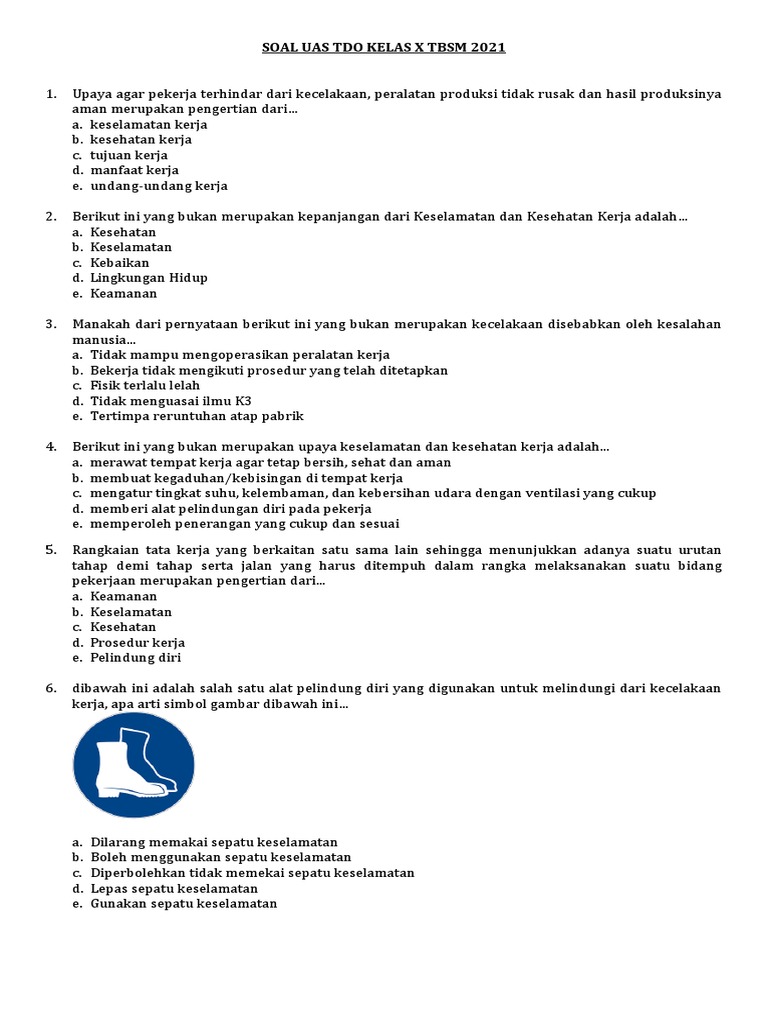 SOAL UAS TDO KELAS X TBSM 2021

1. Upaya agar pekerja terhindar dari kecelakaan, peralatan produksi tidak rusak dan hasil produksinya aman merupakan pengertian dari...
a. keselamatan kerja
b. kesehatan kerja
c. tujuan kerja
d. manfaat kerja
e. undang-undang kerja

2. Berikut ini yang bukan merupakan kepanjangan dari Keselamatan dan Kesehatan Kerja adalah...
a. Kesehatan
b. Keselamatan
c. Kebaikan
d. Lingkungan Hidup
e. Keamanan

3. Manakah dari pernyataan berikut ini yang bukan merupakan kecelakaan disebabkan oleh kesalahan manusia...
a. Tidak mampu mengoperasikan peralatan kerja
b. Bekerja tidak mengikuti prosedur yang telah ditetapkan
c. Fisik terlalu lelah
d. Tidak menguasai ilmu K3
e. Tertimpa reruntuhan atap pabrik

4. Berikut ini yang bukan merupakan upaya keselamatan dan kesehatan kerja adalah...
a. merawat tempat kerja agar tetap bersih, sehat dan aman
b. membuat kegaduhan/kebisingan di tempat kerja
c. mengatur tingkat suhu, kelembaman, dan kebersihan udara dengan ventilasi yang cukup
d. memberi alat pelindungan diri pada pekerja
e. memperoleh penerangan yang cukup dan sesuai

5. Rangkaian tata kerja yang berkaitan satu sama lain sehingga menunjukkan adanya suatu urutan tahap demi tahap serta jalan yang harus ditempuh dalam rangka melaksanakan suatu bidang pekerjaan merupakan pengertian dari...
a. Keamanan
b. Keselamatan
c. Kesehatan
d. Prosedur kerja
e. Pelindung diri

6. dibawah ini adalah salah satu alat pelindung diri yang digunakan untuk melindungi dari kecelakaan kerja, apa arti simbol gambar dibawah ini...

a. Dilarang memakai sepatu keselamatan
b. Boleh menggunakan sepatu keselamatan
c. Diperbolehkan tidak memekai sepatu keselamatan
d. Lepas sepatu keselamatan
e. Gunakan sepatu keselamatan